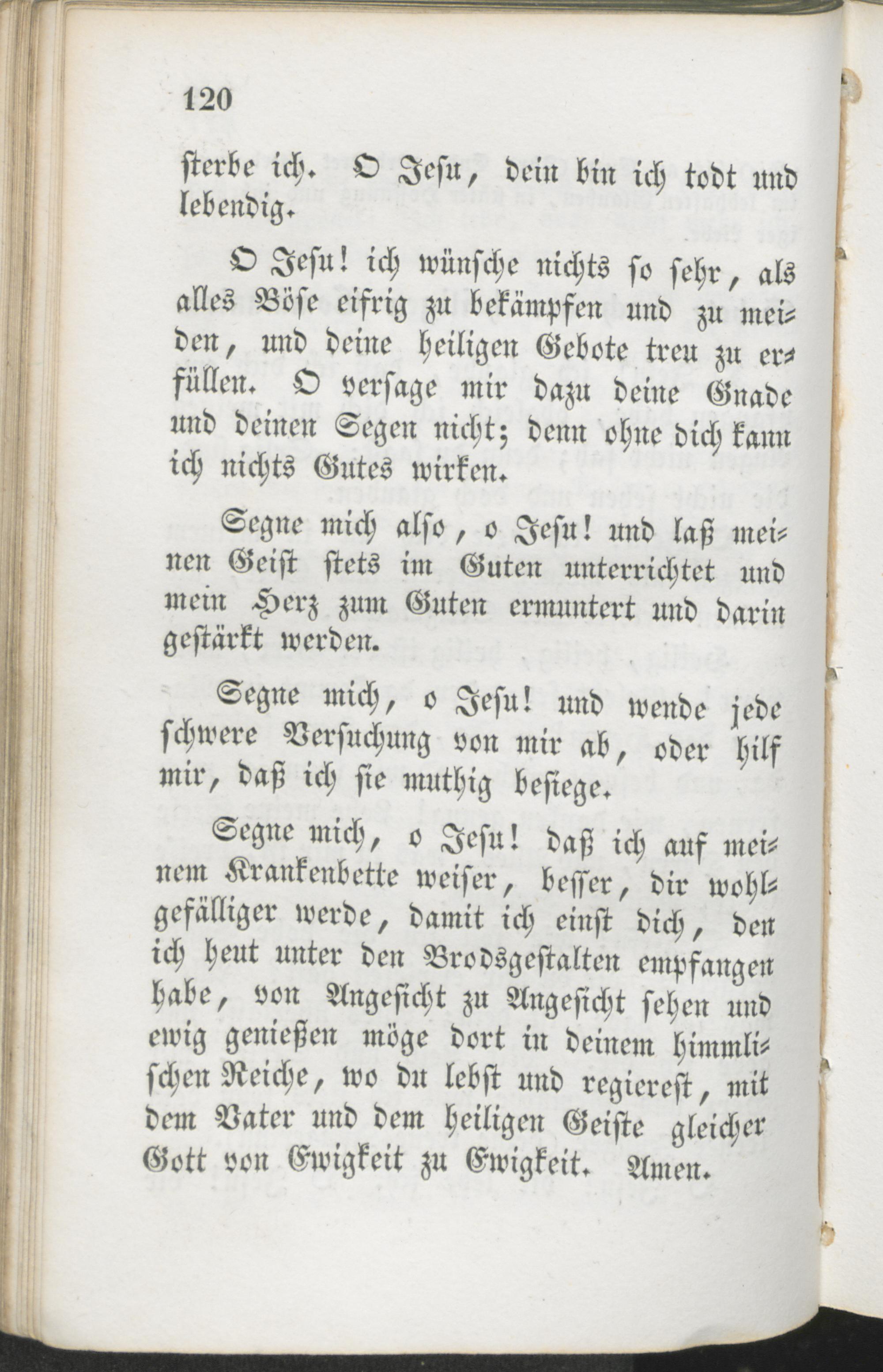 120

sterbe ich. O Jesu, dein bin ich todt und lebendig.

O Jesu! ich wünsche nichts so sehr, als alles Böse eifrig zu bekämpfen und zu meiden, und deine heiligen Gebote treu zu erfüllen. O versage mir dazu deine Gnade und deinen Segen nicht; denn ohne dich kann ich nichts Gutes wirken.

Segne mich also, o Jesu! und laß meinen Geist stets im Guten unterrichtet und mein Herz zum Guten ermuntert und darin gestärkt werden.

Segne mich, o Jesu! und wende jede schwere Versuchung von mir ab, oder hilf mir, daß ich sie muthig besiege.

Segne mich, o Jesu! daß ich auf meinem Krankenbette weiser, besser, dir wohlgefälliger werde, damit ich einst dich, den ich heut unter den Brodsgestalten empfangen habe, von Angesicht zu Angesicht sehen und ewig genießen möge dort in deinem himmlischen Reiche, wo du lebst und regierest, mit dem Vater und dem heiligen Geiste gleicher Gott von Ewigkeit zu Ewigkeit. Amen.